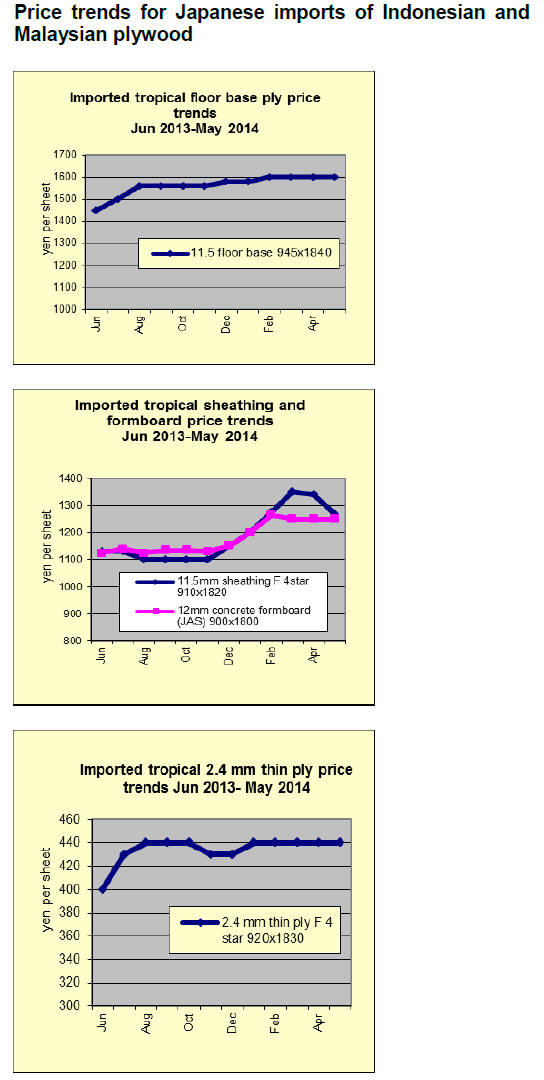 Price trends for Japanese imports of Indonesian and Malaysian plywood

Imported tropical floor base ply price trends
Jun 2013-May 2014

yen per sheet

1700
1600
1500
1400
1300
1200
1100
1000

11.5 floor base 945x1840

Jun
Aug
Oct
Dec
Feb
Apr

Imported tropical sheathing and formboard price trends
Jun 2013-May 2014

yen per sheet

1400
1300
1200
1100
1000
900
800

11.5mm sheathing F 4star 910x1820
12mm concrete formboard (JAS) 900x1800

Jun
Aug
Oct
Dec
Feb
Apr

Imported tropical 2.4 mm thin ply price trends Jun 2013- May 2014

yen per sheet

460
440
420
400
380
360
340
320
300

2.4 mm thin ply F 4 star 920x1830

Jun
Aug
Oct
Dec
Feb
Apr